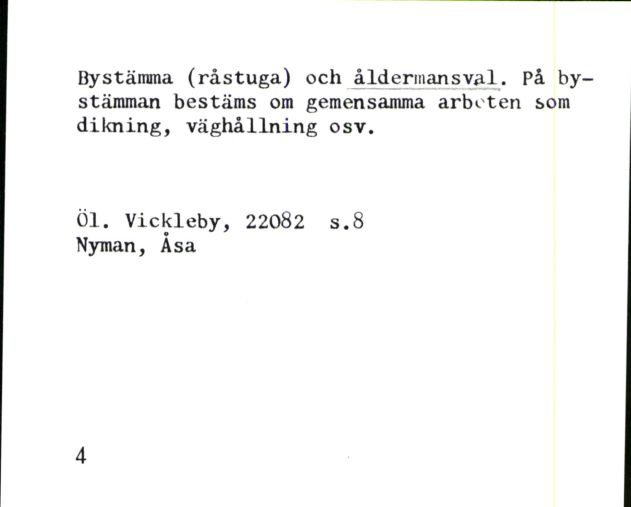 Bystämma (råstuga) och åldermansval. På bystämman bestäms om gemensamma arbeten som dikning, väghållning osv.

Öl. Vickleby, 22082 s.8
Nyman, Åsa

4